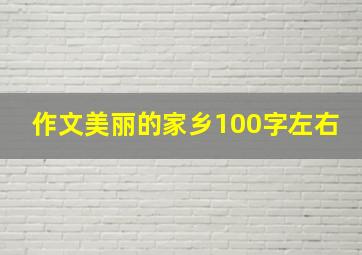 作文美丽的家乡100字左右